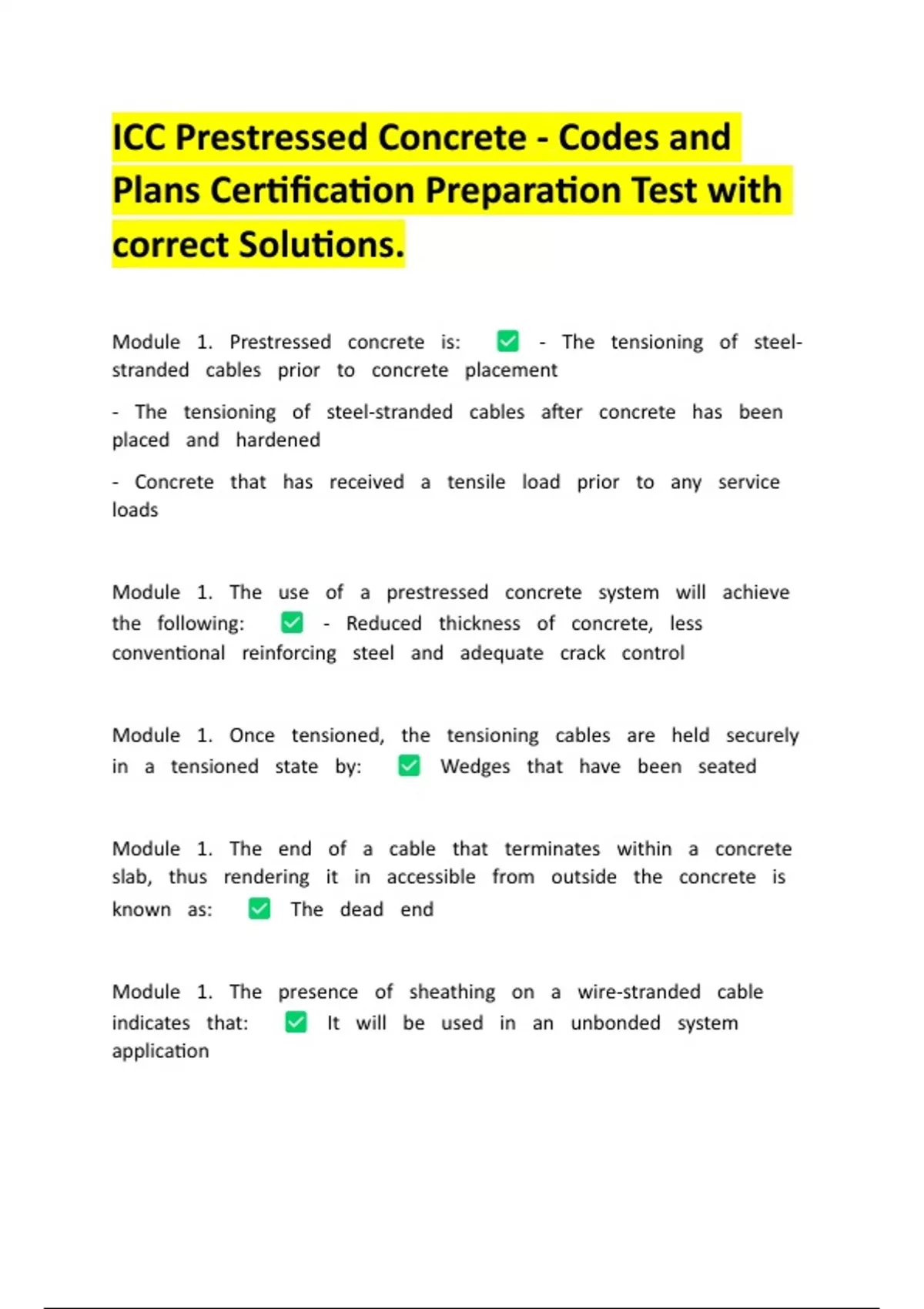 ICC Prestressed Concrete - Codes and Plans Certification Preparation Test with correct Solutions.

Module 1. Prestressed concrete is: ✅ - The tensioning of steel-stranded cables prior to concrete placement

- The tensioning of steel-stranded cables after concrete has been placed and hardened

- Concrete that has received a tensile load prior to any service loads

Module 1. The use of a prestressed concrete system will achieve the following: ✅ - Reduced thickness of concrete, less conventional reinforcing steel and adequate crack control

Module 1. Once tensioned, the tensioning cables are held securely in a tensioned state by: ✅ Wedges that have been seated

Module 1. The end of a cable that terminates within a concrete slab, thus rendering it in accessible from outside the concrete is known as: ✅ The dead end

Module 1. The presence of sheathing on a wire-stranded cable indicates that: ✅ It will be used in an unbonded system application